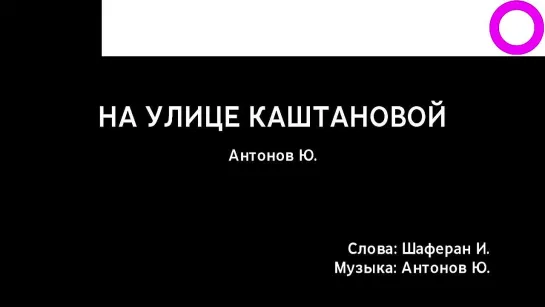 НА УЛИЦЕ КАШТАНОВОЙ

Антонов Ю.

Слова: Шаферан И.
Музыка: Антонов Ю.